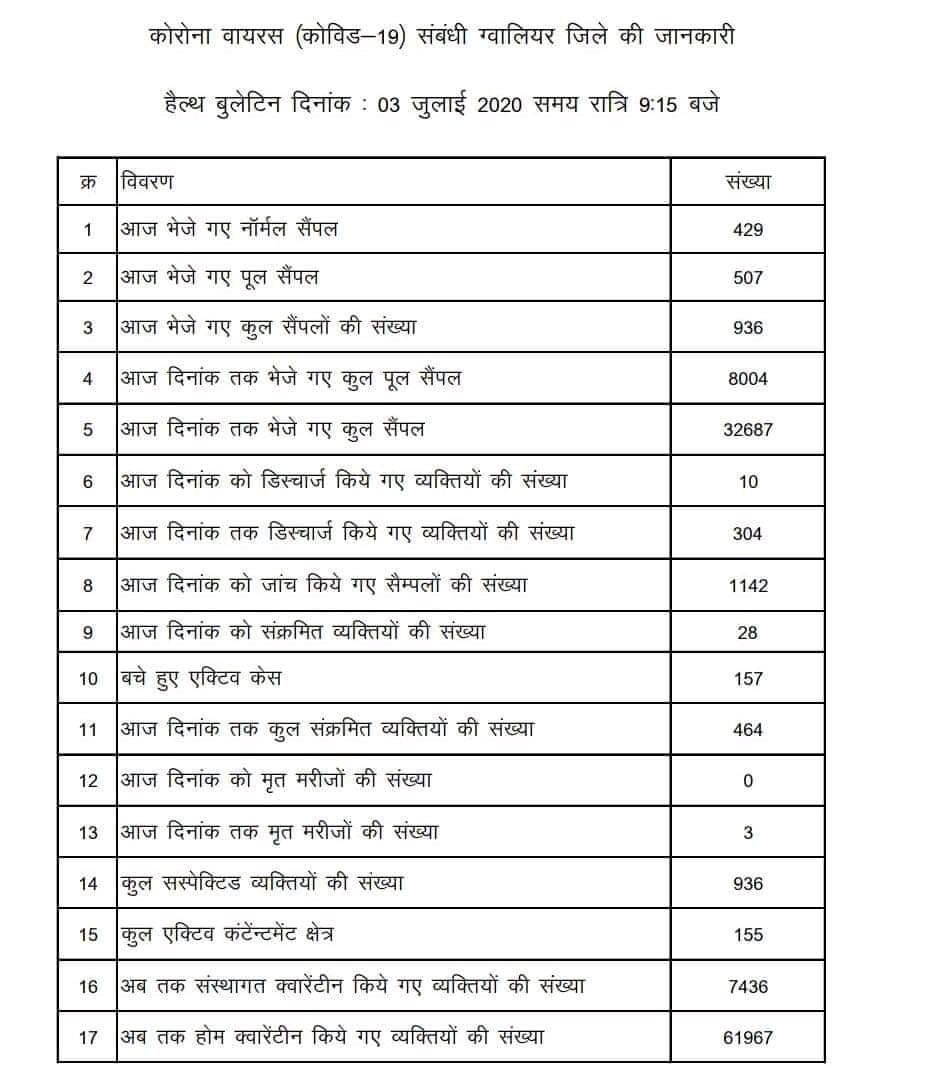 कोरोना वायरस (कोविड–19) संबंधी ग्वालियर जिले की जानकारी

हैल्थ बुलेटिन दिनांक : 03 जुलाई 2020 समय रात्रि 9:15 बजे

| क्र | विवरण | संख्या |
|---|---|---|
| 1 | आज भेजे गए नॉर्मल सैंपल | 429 |
| 2 | आज भेजे गए पूल सैंपल | 507 |
| 3 | आज भेजे गए कुल सैंपलों की संख्या | 936 |
| 4 | आज दिनांक तक भेजे गए कुल पूल सैंपल | 8004 |
| 5 | आज दिनांक तक भेजे गए कुल सैंपल | 32687 |
| 6 | आज दिनांक को डिस्चार्ज किये गए व्यक्तियों की संख्या | 10 |
| 7 | आज दिनांक तक डिस्चार्ज किये गए व्यक्तियों की संख्या | 304 |
| 8 | आज दिनांक को जांच किये गए सैम्पलों की संख्या | 1142 |
| 9 | आज दिनांक को संक्रमित व्यक्तियों की संख्या | 28 |
| 10 | बचे हुए एक्टिव केस | 157 |
| 11 | आज दिनांक तक कुल संक्रमित व्यक्तियों की संख्या | 464 |
| 12 | आज दिनांक को मृत मरीजों की संख्या | 0 |
| 13 | आज दिनांक तक मृत मरीजों की संख्या | 3 |
| 14 | कुल सस्पेक्टिड व्यक्तियों की संख्या | 936 |
| 15 | कुल एक्टिव कंटेंन्टमेंट क्षेत्र | 155 |
| 16 | अब तक संस्थागत क्वारेंटीन किये गए व्यक्तियों की संख्या | 7436 |
| 17 | अब तक होम क्वारेंटीन किये गए व्यक्तियों की संख्या | 61967 |